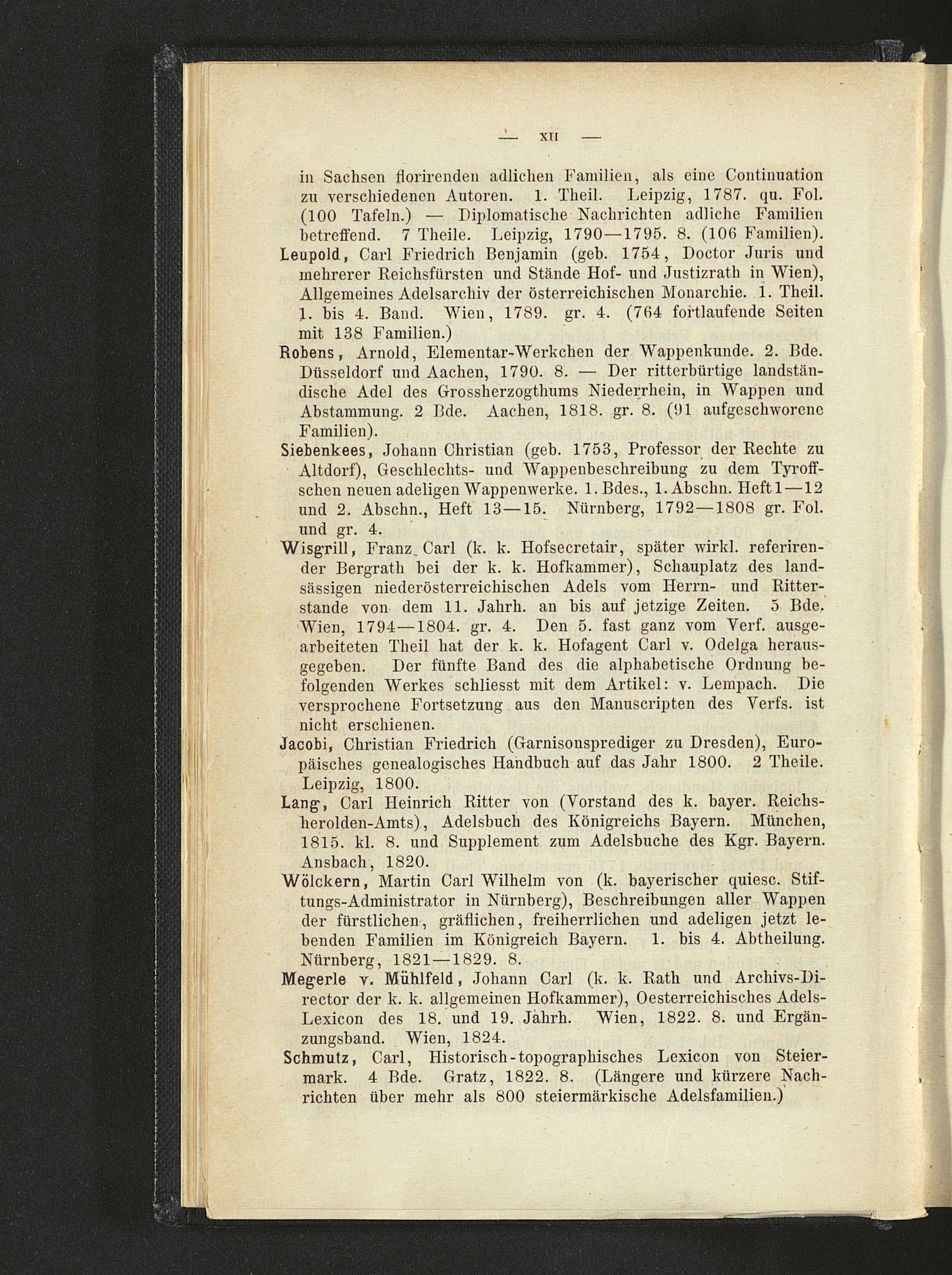 — XII —

in Sachsen florirenden adlichen Familien, als eine Continuation zu verschiedenen Autoren. 1. Theil. Leipzig, 1787. qu. Fol. (100 Tafeln.) — Diplomatische Nachrichten adliche Familien betreffend. 7 Theile. Leipzig, 1790—1795. 8. (106 Familien).

Leupold, Carl Friedrich Benjamin (geb. 1754, Doctor Juris und mehrerer Reichsfürsten und Stände Hof- und Justizrath in Wien), Allgemeines Adelsarchiv der österreichischen Monarchie. 1. Theil. 1. bis 4. Band. Wien, 1789. gr. 4. (764 fortlaufende Seiten mit 138 Familien.)

Robens, Arnold, Elementar-Werkchen der Wappenkunde. 2. Bde. Düsseldorf und Aachen, 1790. 8. — Der ritterbürtige landständische Adel des Grossherzogthums Niederrhein, in Wappen und Abstammung. 2 Bde. Aachen, 1818. gr. 8. (91 aufgeschworene Familien).

Siebenkees, Johann Christian (geb. 1753, Professor der Rechte zu Altdorf), Geschlechts- und Wappenbeschreibung zu dem Tyroffschen neuen adeligen Wappenwerke. 1. Bdes., 1. Abschn. Heft 1—12 und 2. Abschn., Heft 13—15. Nürnberg, 1792—1808 gr. Fol. und gr. 4.

Wisgrill, Franz Carl (k. k. Hofsecretair, später wirkl. referirender Bergrath bei der k. k. Hofkammer), Schauplatz des landsässigen niederösterreichischen Adels vom Herrn- und Ritterstande von dem 11. Jahrh. an bis auf jetzige Zeiten. 5 Bde. Wien, 1794—1804. gr. 4. Den 5. fast ganz vom Verf. ausgearbeiteten Theil hat der k. k. Hofagent Carl v. Odelga herausgegeben. Der fünfte Band des die alphabetische Ordnung befolgenden Werkes schliesst mit dem Artikel: v. Lempach. Die versprochene Fortsetzung aus den Manuscripten des Verfs. ist nicht erschienen.

Jacobi, Christian Friedrich (Garnisonsprediger zu Dresden), Europäisches genealogisches Handbuch auf das Jahr 1800. 2 Theile. Leipzig, 1800.

Lang, Carl Heinrich Ritter von (Vorstand des k. bayer. Reichsherolden-Amts), Adelsbuch des Königreichs Bayern. München, 1815. kl. 8. und Supplement zum Adelsbuche des Kgr. Bayern. Ansbach, 1820.

Wölckern, Martin Carl Wilhelm von (k. bayerischer quiesc. Stiftungs-Administrator in Nürnberg), Beschreibungen aller Wappen der fürstlichen, gräflichen, freiherrlichen und adeligen jetzt lebenden Familien im Königreich Bayern. 1. bis 4. Abtheilung. Nürnberg, 1821—1829. 8.

Megerle v. Mühlfeld, Johann Carl (k. k. Rath und Archivs-Director der k. k. allgemeinen Hofkammer), Oesterreichisches Adels-Lexicon des 18. und 19. Jahrh. Wien, 1822. 8. und Ergänzungsband. Wien, 1824.

Schmutz, Carl, Historisch-topographisches Lexicon von Steiermark. 4 Bde. Gratz, 1822. 8. (Längere und kürzere Nachrichten über mehr als 800 steiermärkische Adelsfamilien.)